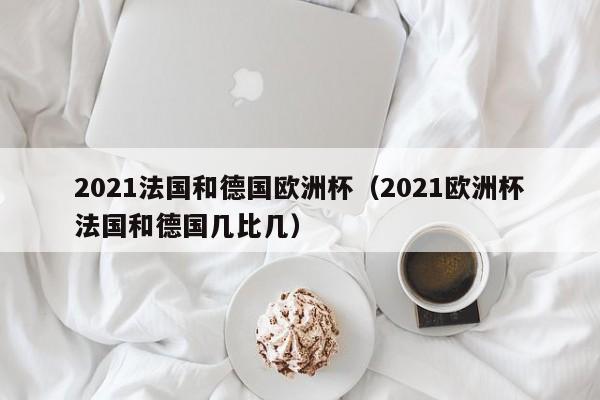 2021法国和德国欧洲杯（2021欧洲杯法国和德国几比几）